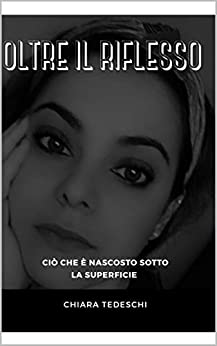 OLTRE IL RIFLESSO

CIÒ CHE È NASCOSTO SOTTO LA SUPERFICIE

CHIARA TEDESCHI